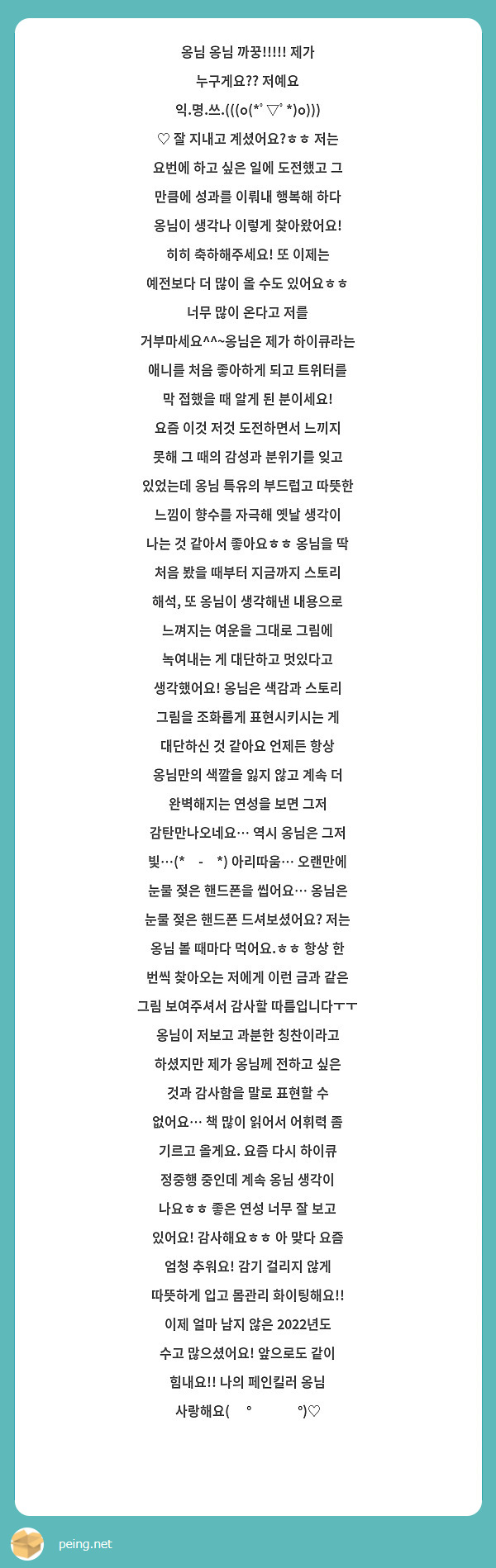 옹님 옹님 까꿍!!!!! 제가 누구게요?? 저예요 익.명.쓰.(((o(*ﾟ▽ﾟ*)o))) ♡ 잘 지내고 계셨어요?ㅎㅎ 저는 요번에 하고 싶은 일에 도전했고 그 만큼에 성과를 이뤄내 행복해 하다 옹님이 생각나 이렇게 찾아왔어요! 히히 축하해주세요! 또 이제는 예전보다 더 많이 올 수도 있어요ㅎㅎ 너무 많이 온다고 저를 거부마세요^^~옹님은 제가 하이큐라는 애니를 처음 좋아하게 되고 트위터를 막 접했을 때 알게 된 분이세요! 요즘 이것 저것 도전하면서 느끼지 못해 그 때의 감성과 분위기를 잊고 있었는데 옹님 특유의 부드럽고 따뜻한 느낌이 향수를 자극해 옛날 생각이 나는 것 같아서 좋아요ㅎㅎ 옹님을 딱 처음 봤을 때부터 지금까지 스토리 해석, 또 옹님이 생각해낸 내용으로 느껴지는 여운을 그대로 그림에 녹여내는 게 대단하고 멋있다고 생각했어요! 옹님은 색감과 스토리 그림을 조화롭게 표현시키시는 게 대단하신 것 같아요 언제든 항상 옹님만의 색깔을 잃지 않고 계속 더 완벽해지는 연성을 보면 그저 감탄만나오네요… 역시 옹님은 그저 빛…(* - *) 아리따움… 오랜만에 눈물 젖은 핸드폰을 씹어요… 옹님은 눈물 젖은 핸드폰 드셔보셨어요? 저는 옹님 볼 때마다 먹어요.ㅎㅎ 항상 한 번씩 찾아오는 저에게 이런 금과 같은 그림 보여주셔서 감사할 따름입니다ㅜㅜ 옹님이 저보고 과분한 칭찬이라고 하셨지만 제가 옹님께 전하고 싶은 것과 감사함을 말로 표현할 수 없어요… 책 많이 읽어서 어휘력 좀 기르고 올게요. 요즘 다시 하이큐 정중행 중인데 계속 옹님 생각이 나요ㅎㅎ 좋은 연성 너무 잘 보고 있어요! 감사해요ㅎㅎ 아 맞다 요즘 엄청 추워요! 감기 걸리지 않게 따뜻하게 입고 몸관리 화이팅해요!! 이제 얼마 남지 않은 2022년도 수고 많으셨어요! 앞으로도 같이 힘내요!! 나의 페인킬러 옹님 사랑해요( ° °)♡

peing.net